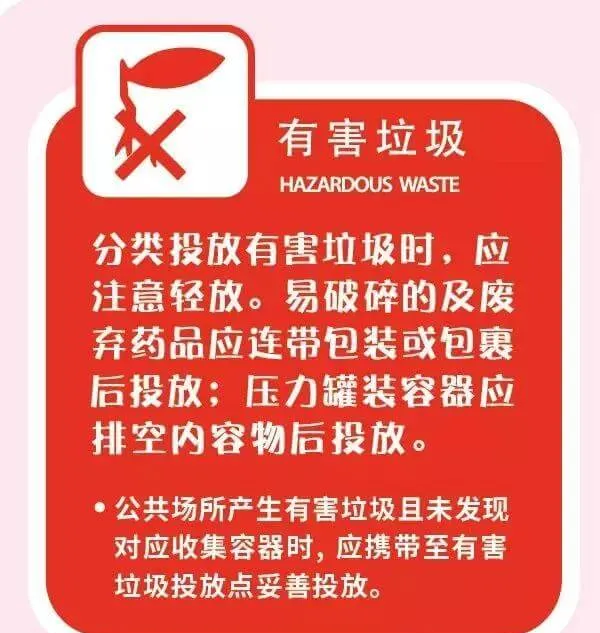 有害垃圾
HAZARDOUS WASTE

分类投放有害垃圾时，应注意轻放。易破碎的及废弃药品应连带包装或包裹后投放；压力罐装容器应排空内容物后投放。

• 公共场所产生有害垃圾且未发现对应收集容器时，应携带至有害垃圾投放点妥善投放。